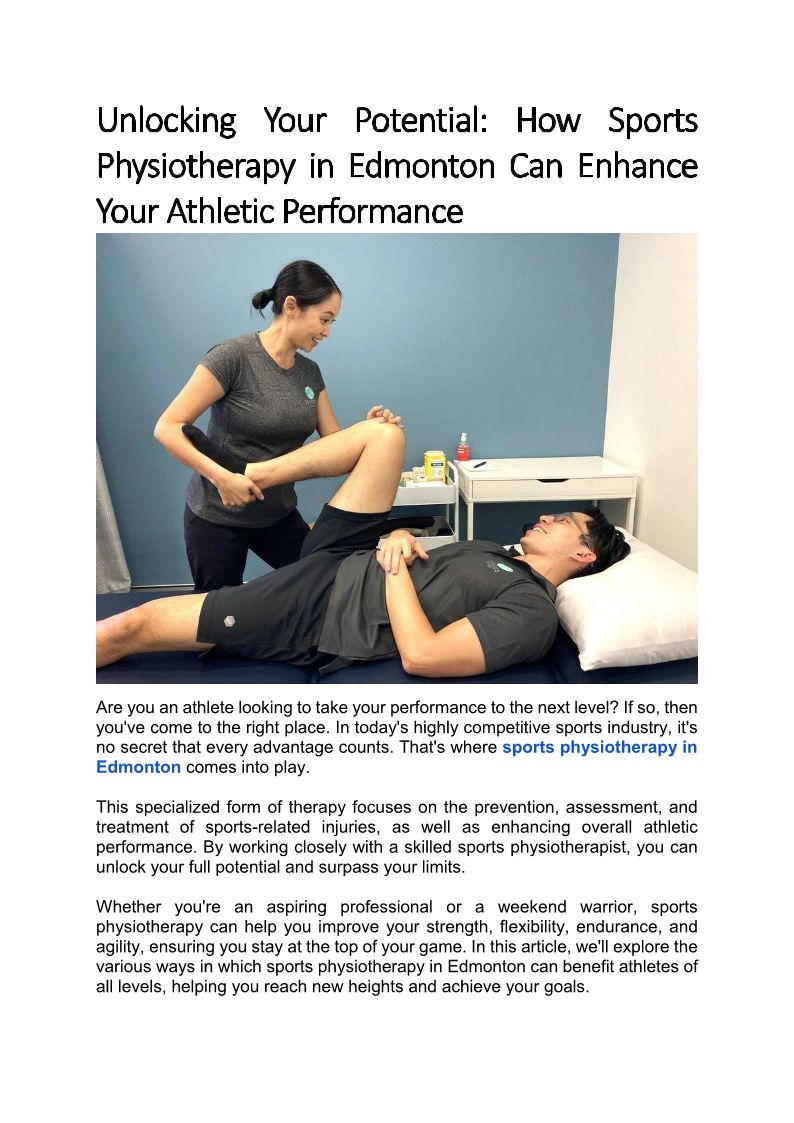 Unlocking Your Potential: How Sports Physiotherapy in Edmonton Can Enhance Your Athletic Performance

Are you an athlete looking to take your performance to the next level? If so, then you've come to the right place. In today's highly competitive sports industry, it's no secret that every advantage counts. That's where sports physiotherapy in Edmonton comes into play.

This specialized form of therapy focuses on the prevention, assessment, and treatment of sports-related injuries, as well as enhancing overall athletic performance. By working closely with a skilled sports physiotherapist, you can unlock your full potential and surpass your limits.

Whether you're an aspiring professional or a weekend warrior, sports physiotherapy can help you improve your strength, flexibility, endurance, and agility, ensuring you stay at the top of your game. In this article, we'll explore the various ways in which sports physiotherapy in Edmonton can benefit athletes of all levels, helping you reach new heights and achieve your goals.